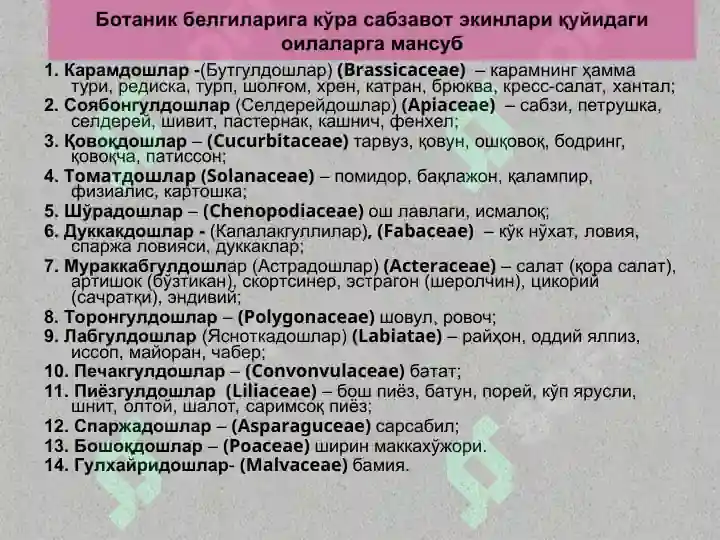 Ботаник белгиларига кўра сабзавот экинлари қуйидаги оилаларга мансуб

1. Карамдошлар -(Бутгулдошлар) (Brassicaceae) – карамнинг ҳамма тури, редиска, турп, шолғом, хрен, катран, брюква, кресс-салат, хантал;
2. Соябонгулдошлар (Селдерейдошлар) (Apiaceae) – сабзи, петрушка, селдерей, шивит, пастернак, кашнич, фенхел;
3. Қовоқдошлар – (Cucurbitaceae) тарвуз, қовун, ошқовоқ, бодринг, қовоқча, патиссон;
4. Томатдошлар (Solanaceae) – помидор, бақлажон, қалампир, физиалис, картошка;
5. Шўрадошлар – (Chenopodiaceae) ош лавлаги, исмалоқ;
6. Дуккакдошлар - (Капалакгуллилар), (Fabaceae) – кўк нўхат, ловия, спаржа ловияси, дуккаклар;
7. Мураккабгулдошлар (Астрадошлар) (Acteraceae) – салат (қора салат), артишок (бўзтикан), скортсинер, эстрагон (шеролчин), цикорий (сачратқи), эндивий;
8. Торонгулдошлар – (Polygonaceae) шовул, ровоч;
9. Лабгулдошлар (Ясноткадошлар) (Labiatae) – райҳон, оддий ялпиз, иссоп, майоран, чабер;
10. Печакгулдошлар – (Convonvulaceae) батат;
11. Пиёзгулдошлар (Liliaceae) – бош пиёз, батун, порей, кўп ярусли, шнит, олтой, шалот, саримсоқ пиёз;
12. Спаржадошлар – (Asparaguceae) сарсабил;
13. Бошоқдошлар – (Poaceae) ширин маккахўжори.
14. Гулхайридошлар- (Malvaceae) бамия.